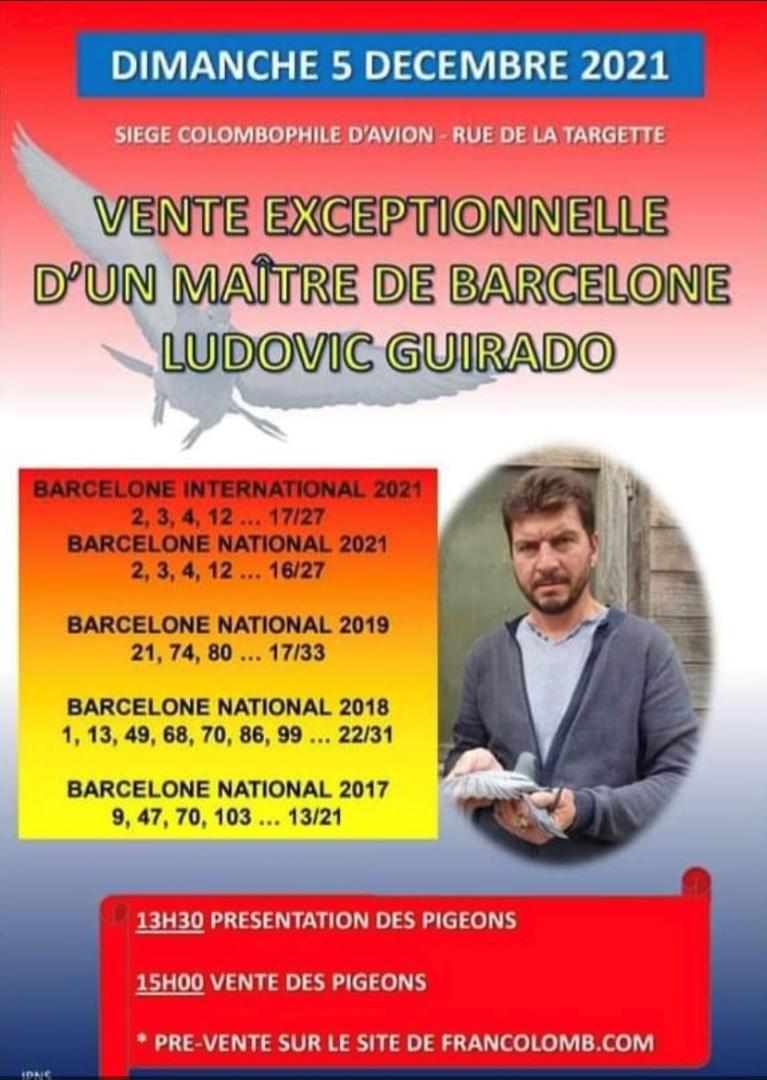 DIMANCHE 5 DECEMBRE 2021

SIEGE COLOMBOPHILE D'AVION - RUE DE LA TARGETTE

VENTE EXCEPTIONNELLE D'UN MAÎTRE DE BARCELONE LUDOVIC GUIRADO

BARCELONE INTERNATIONAL 2021
2, 3, 4, 12 ... 17/27
BARCELONE NATIONAL 2021
2, 3, 4, 12 ... 16/27

BARCELONE NATIONAL 2019
21, 74, 80 ... 17/33

BARCELONE NATIONAL 2018
1, 13, 49, 68, 70, 86, 99 ... 22/31

BARCELONE NATIONAL 2017
9, 47, 70, 103 ... 13/21

13H30 PRESENTATION DES PIGEONS

15H00 VENTE DES PIGEONS

* PRE-VENTE SUR LE SITE DE FRANCOLOMB.COM

IPNS